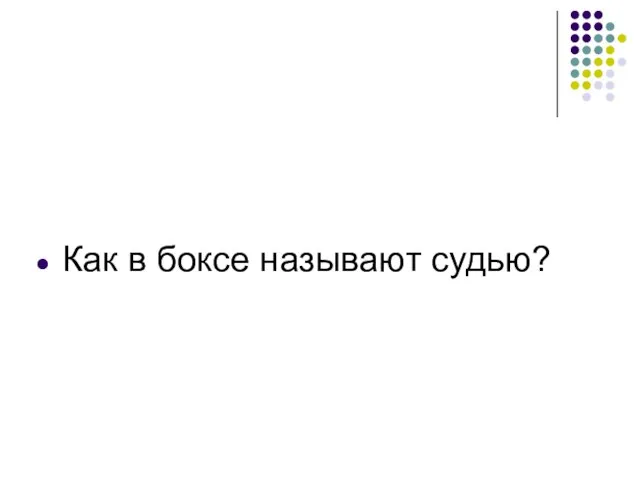 Как в боксе называют судью?